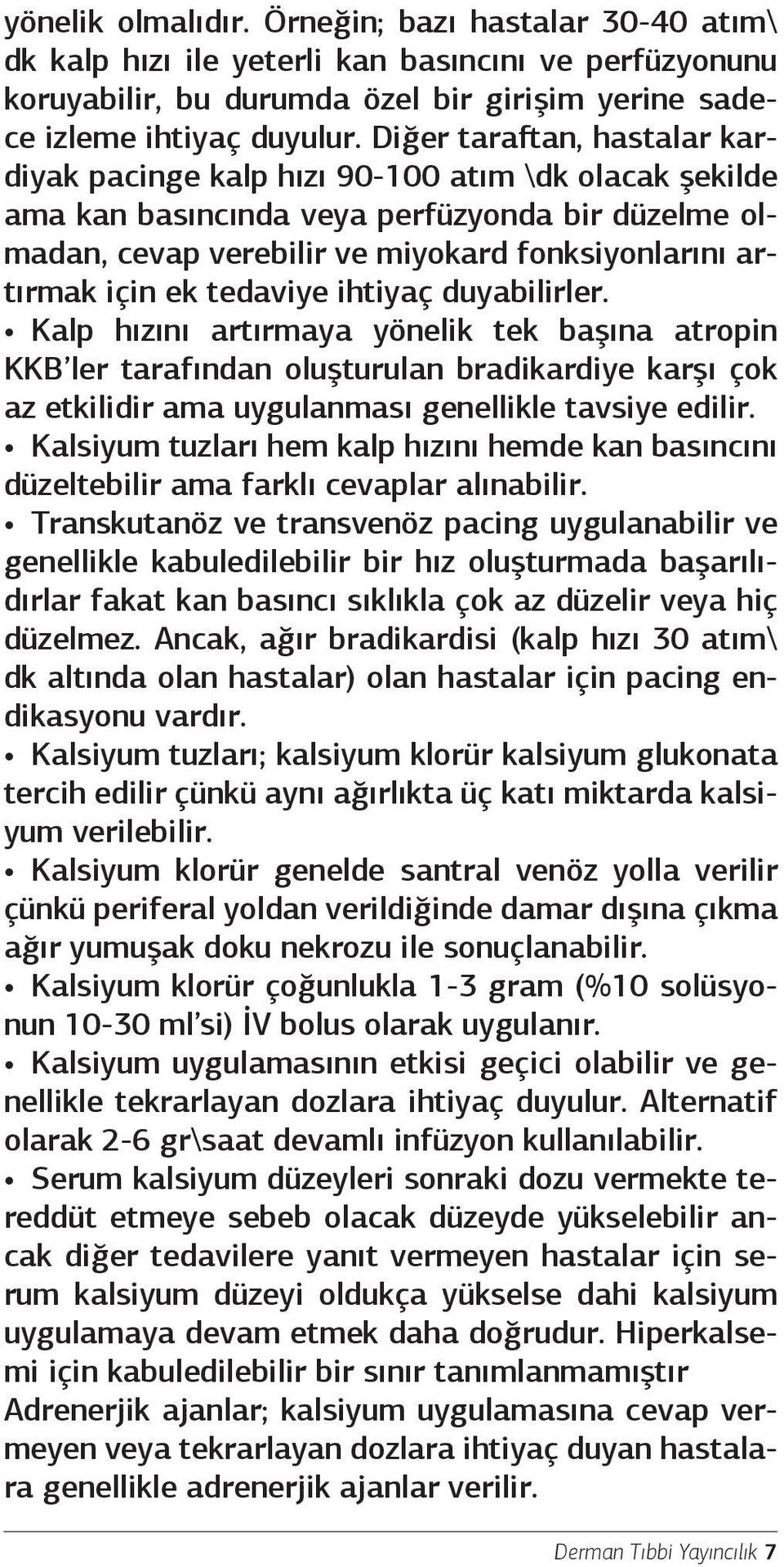 yönelik olmalıdır. Örneğin; bazı hastalar 30-40 atım\dk kalp hızı ile yeterli kan basıncını ve perfüzyonunu koruyabilir, bu durumda özel bir girişim yerine sadece izleme ihtiyaç duyulur. Diğer taraftan, hastalar kardiyak pacinge kalp hızı 90-100 atım \dk olacak şekilde ama kan basıncında veya perfüzyonda bir düzelme olmadan, cevap verebilir ve miyokard fonksiyonlarını artırmak için ek tedaviye ihtiyaç duyabilirler.

• Kalp hızını artırmaya yönelik tek başına atropin KKB'ler tarafından oluşturulan bradikardiye karşı çok az etkilidir ama uygulanması genellikle tavsiye edilir.

• Kalsiyum tuzları hem kalp hızını hemde kan basıncını düzeltebilir ama farklı cevaplar alınabilir.

• Transkutanöz ve transvenöz pacing uygulanabilir ve genellikle kabuledilebilir bir hız oluşturmada başarılıdırlar fakat kan basıncı sıklıkla çok az düzelir veya hiç düzelmez. Ancak, ağır bradikardisi (kalp hızı 30 atım\dk altında olan hastalar) olan hastalar için pacing endikasyonu vardır.

• Kalsiyum tuzları; kalsiyum klorür kalsiyum glukonata tercih edilir çünkü aynı ağırlıkta üç katı miktarda kalsiyum verilebilir.

• Kalsiyum klorür genelde santral venöz yolla verilir çünkü periferal yoldan verildiğinde damar dışına çıkma ağır yumuşak doku nekrozu ile sonuçlanabilir.

• Kalsiyum klorür çoğunlukla 1-3 gram (%10 solüsyonun 10-30 ml'si) İV bolus olarak uygulanır.

• Kalsiyum uygulamasının etkisi geçici olabilir ve genellikle tekrarlayan dozlara ihtiyaç duyulur. Alternatif olarak 2-6 gr\saat devamlı infüzyon kullanılabilir.

• Serum kalsiyum düzeyleri sonraki dozu vermekte tereddüt etmeye sebeb olacak düzeyde yükselebilir ancak diğer tedavilere yanıt vermeyen hastalar için serum kalsiyum düzeyi oldukça yükselse dahi kalsiyum uygulamaya devam etmek daha doğrudur. Hiperkalsemi için kabuledilebilir bir sınır tanımlanmamıştır

Adrenerjik ajanlar; kalsiyum uygulamasına cevap vermeyen veya tekrarlayan dozlara ihtiyaç duyan hastalara genellikle adrenerjik ajanlar verilir.

Derman Tıbbi Yayıncılık 7